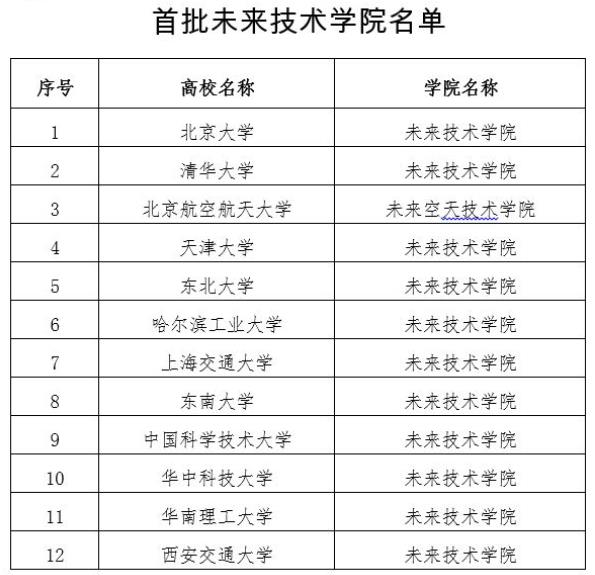 首批未来技术学院名单

| 序号 | 高校名称 | 学院名称 |
|---|---|---|
| 1 | 北京大学 | 未来技术学院 |
| 2 | 清华大学 | 未来技术学院 |
| 3 | 北京航空航天大学 | 未来空天技术学院 |
| 4 | 天津大学 | 未来技术学院 |
| 5 | 东北大学 | 未来技术学院 |
| 6 | 哈尔滨工业大学 | 未来技术学院 |
| 7 | 上海交通大学 | 未来技术学院 |
| 8 | 东南大学 | 未来技术学院 |
| 9 | 中国科学技术大学 | 未来技术学院 |
| 10 | 华中科技大学 | 未来技术学院 |
| 11 | 华南理工大学 | 未来技术学院 |
| 12 | 西安交通大学 | 未来技术学院 |